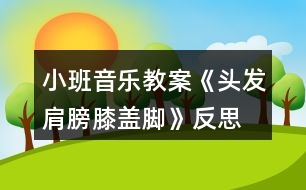 小班音乐教案《头发肩膀膝盖脚》反思